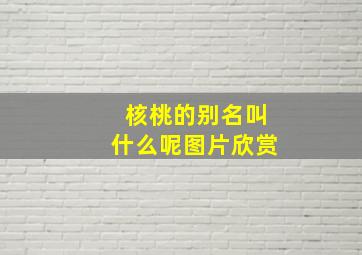 核桃的别名叫
什么呢图片欣赏